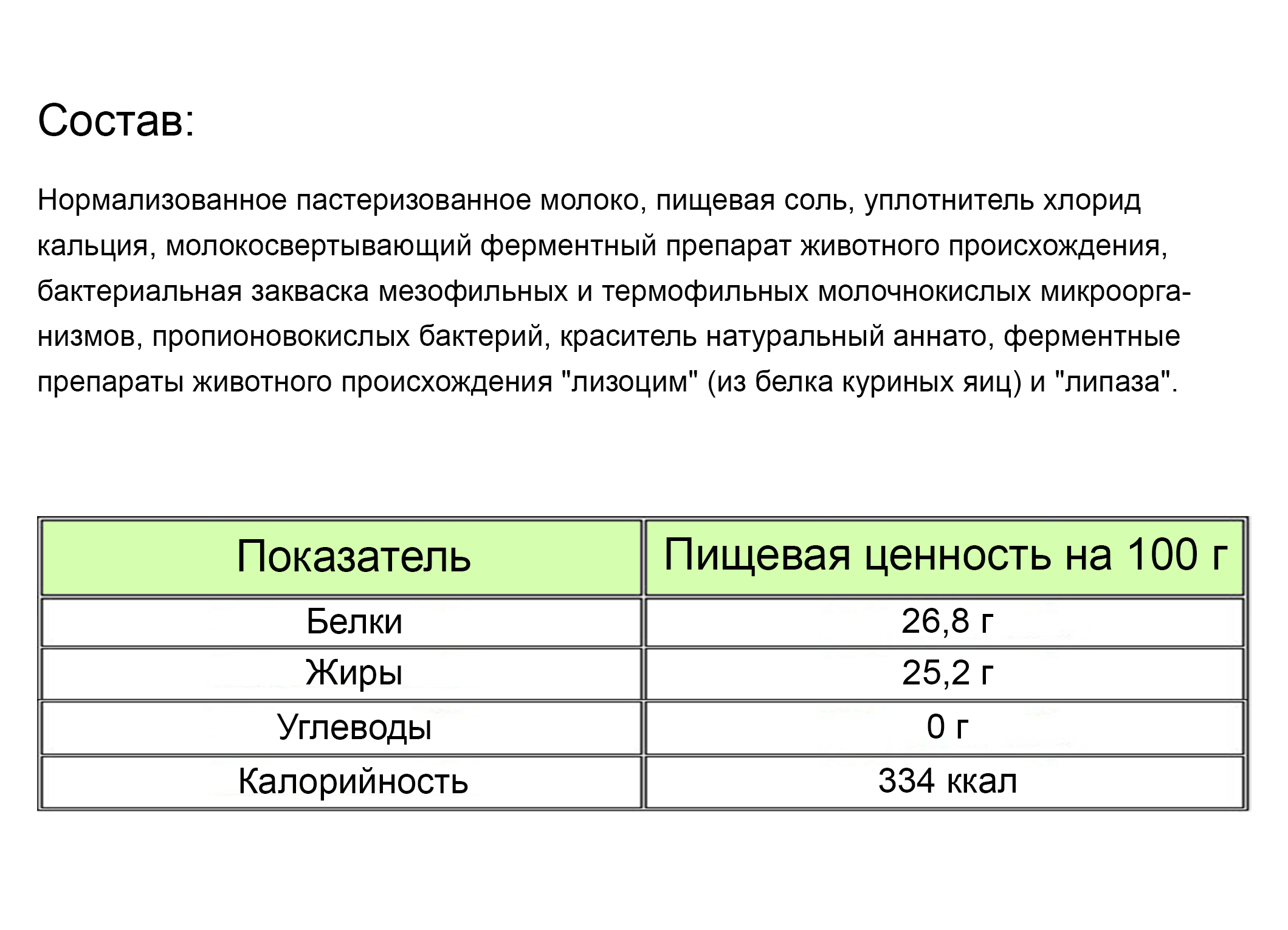 Состав:

Нормализованное пастеризованное молоко, пищевая соль, уплотнитель хлорид кальция, молокосвертывающий ферментный препарат животного происхождения, бактериальная закваска мезофильных и термофильных молочнокислых микроорганизмов, пропионовокислых бактерий, краситель натуральный аннато, ферментные препараты животного происхождения "лизоцим" (из белка куриных яиц) и "липаза".

| Показатель | Пищевая ценность на 100 г |
|---|---|
| Белки | 26,8 г |
| Жиры | 25,2 г |
| Углеводы | 0 г |
| Калорийность | 334 ккал |